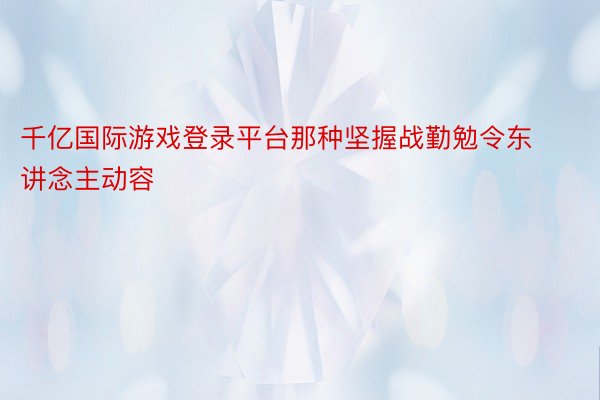 千亿国际游戏登录平台那种坚握战勤勉令东讲念主动容